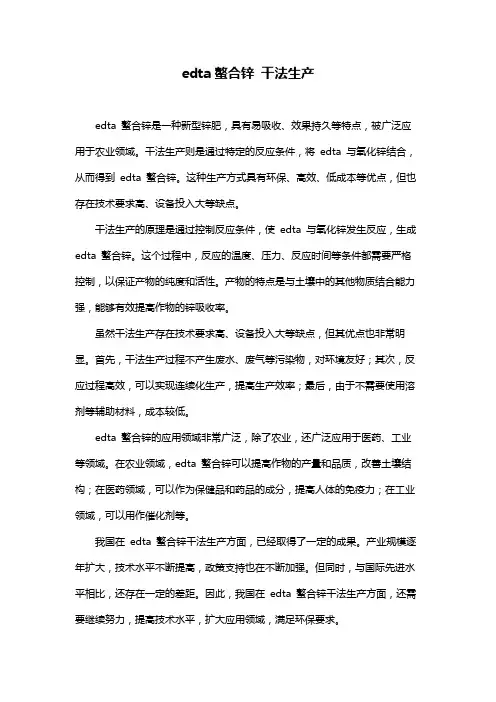 edta 螯合锌 干法生产

edta 螯合锌是一种新型锌肥，具有易吸收、效果持久等特点，被广泛应用于农业领域。干法生产则是通过特定的反应条件，将 edta 与氧化锌结合，从而得到 edta 螯合锌。这种生产方式具有环保、高效、低成本等优点，但也存在技术要求高、设备投入大等缺点。

干法生产的原理是通过控制反应条件，使 edta 与氧化锌发生反应，生成 edta 螯合锌。这个过程中，反应的温度、压力、反应时间等条件都需要严格控制，以保证产物的纯度和活性。产物的特点是与土壤中的其他物质结合能力强，能够有效提高作物的锌吸收率。

虽然干法生产存在技术要求高、设备投入大等缺点，但其优点也非常明显。首先，干法生产过程不产生废水、废气等污染物，对环境友好；其次，反应过程高效，可以实现连续化生产，提高生产效率；最后，由于不需要使用溶剂等辅助材料，成本较低。

edta 螯合锌的应用领域非常广泛，除了农业，还广泛应用于医药、工业等领域。在农业领域，edta 螯合锌可以提高作物的产量和品质，改善土壤结构；在医药领域，可以作为保健品和药品的成分，提高人体的免疫力；在工业领域，可以用作催化剂等。

我国在 edta 螯合锌干法生产方面，已经取得了一定的成果。产业规模逐年扩大，技术水平不断提高，政策支持也在不断加强。但同时，与国际先进水平相比，还存在一定的差距。因此，我国在 edta 螯合锌干法生产方面，还需要继续努力，提高技术水平，扩大应用领域，满足环保要求。